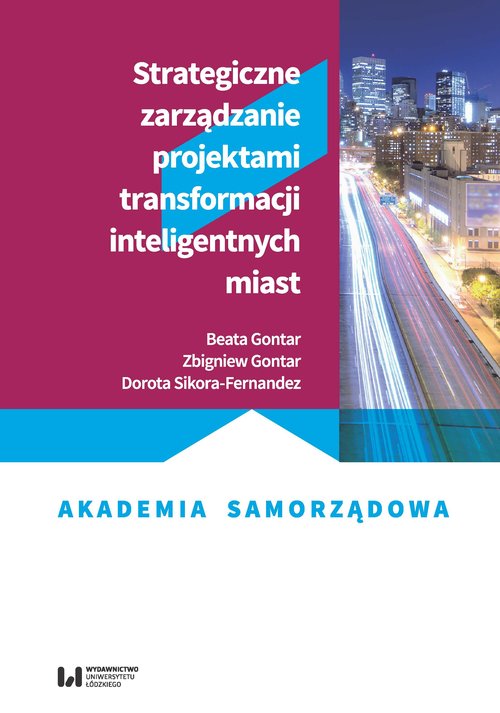 Strategiczne zarządzanie projektami transformacji inteligentnych miast

Beata Gontar
Zbigniew Gontar
Dorota Sikora-Fernandez

AKADEMIA SAMORZĄDOWA

WYDAWNICTWO UNIWERSYTETU ŁÓDZKIEGO